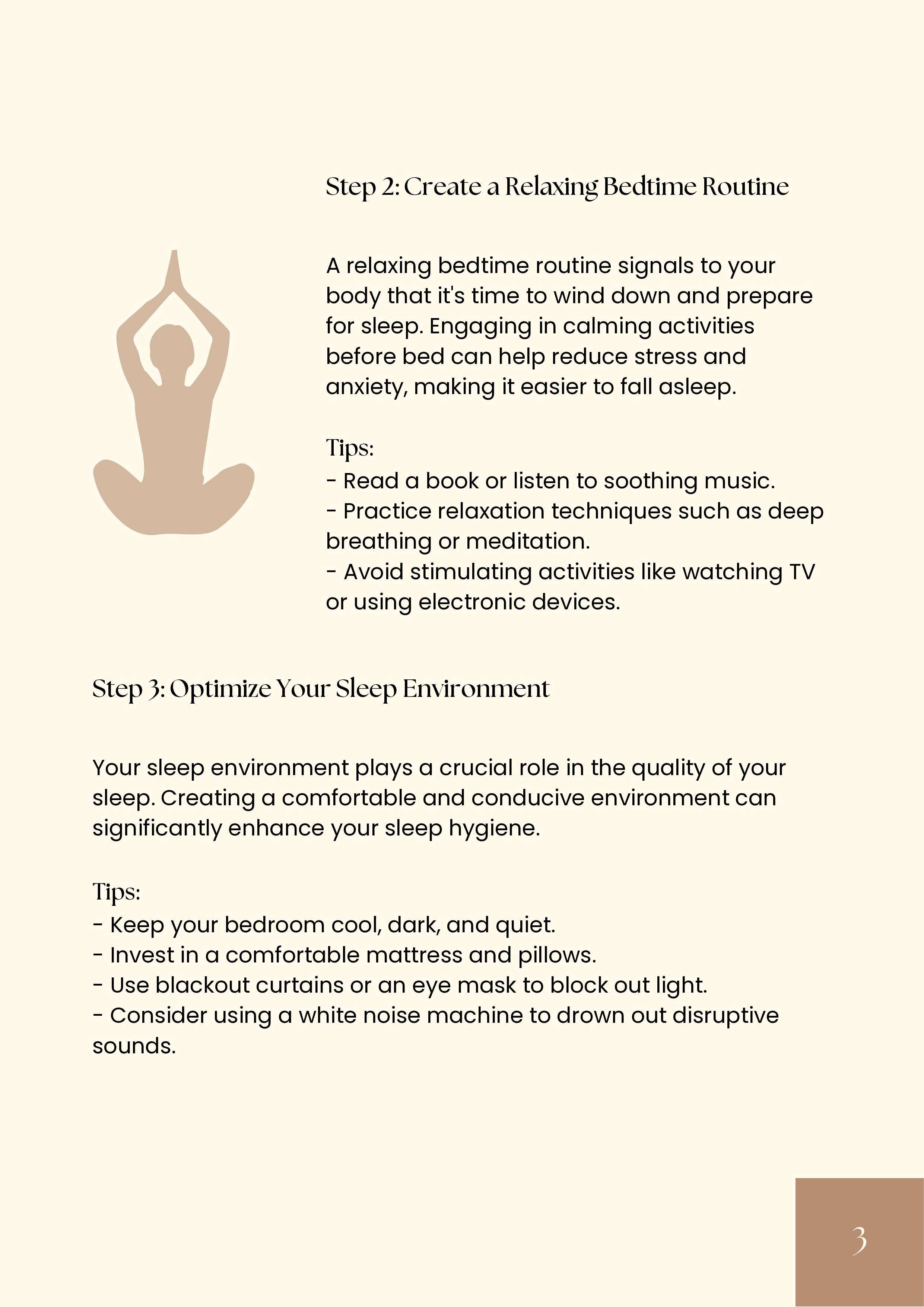 Step 2: Create a Relaxing Bedtime Routine

A relaxing bedtime routine signals to your body that it's time to wind down and prepare for sleep. Engaging in calming activities before bed can help reduce stress and anxiety, making it easier to fall asleep.

Tips:
- Read a book or listen to soothing music.
- Practice relaxation techniques such as deep breathing or meditation.
- Avoid stimulating activities like watching TV or using electronic devices.

Step 3: Optimize Your Sleep Environment

Your sleep environment plays a crucial role in the quality of your sleep. Creating a comfortable and conducive environment can significantly enhance your sleep hygiene.

Tips:
- Keep your bedroom cool, dark, and quiet.
- Invest in a comfortable mattress and pillows.
- Use blackout curtains or an eye mask to block out light.
- Consider using a white noise machine to drown out disruptive sounds.

3